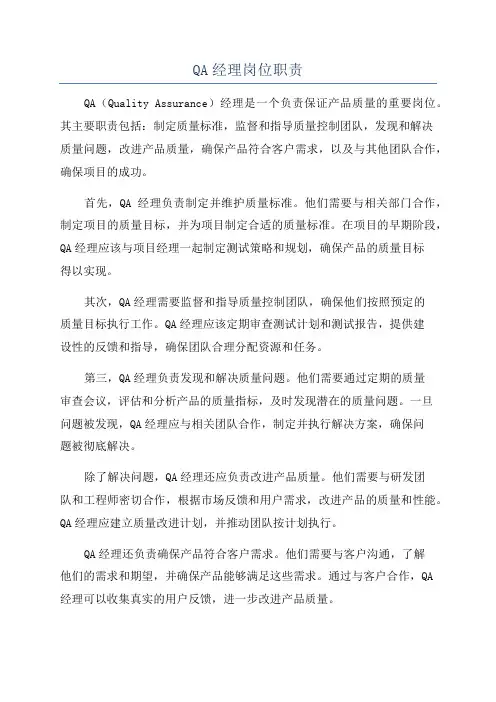 QA经理岗位职责

QA（Quality Assurance）经理是一个负责保证产品质量的重要岗位。其主要职责包括：制定质量标准，监督和指导质量控制团队，发现和解决质量问题，改进产品质量，确保产品符合客户需求，以及与其他团队合作，确保项目的成功。

首先，QA 经理负责制定并维护质量标准。他们需要与相关部门合作，制定项目的质量目标，并为项目制定合适的质量标准。在项目的早期阶段，QA经理应该与项目经理一起制定测试策略和规划，确保产品的质量目标得以实现。

其次，QA经理需要监督和指导质量控制团队，确保他们按照预定的质量目标执行工作。QA经理应该定期审查测试计划和测试报告，提供建设性的反馈和指导，确保团队合理分配资源和任务。

第三，QA经理负责发现和解决质量问题。他们需要通过定期的质量审查会议，评估和分析产品的质量指标，及时发现潜在的质量问题。一旦问题被发现，QA经理应与相关团队合作，制定并执行解决方案，确保问题被彻底解决。

除了解决问题，QA经理还应负责改进产品质量。他们需要与研发团队和工程师密切合作，根据市场反馈和用户需求，改进产品的质量和性能。QA经理应建立质量改进计划，并推动团队按计划执行。

QA经理还负责确保产品符合客户需求。他们需要与客户沟通，了解他们的需求和期望，并确保产品能够满足这些需求。通过与客户合作，QA经理可以收集真实的用户反馈，进一步改进产品质量。